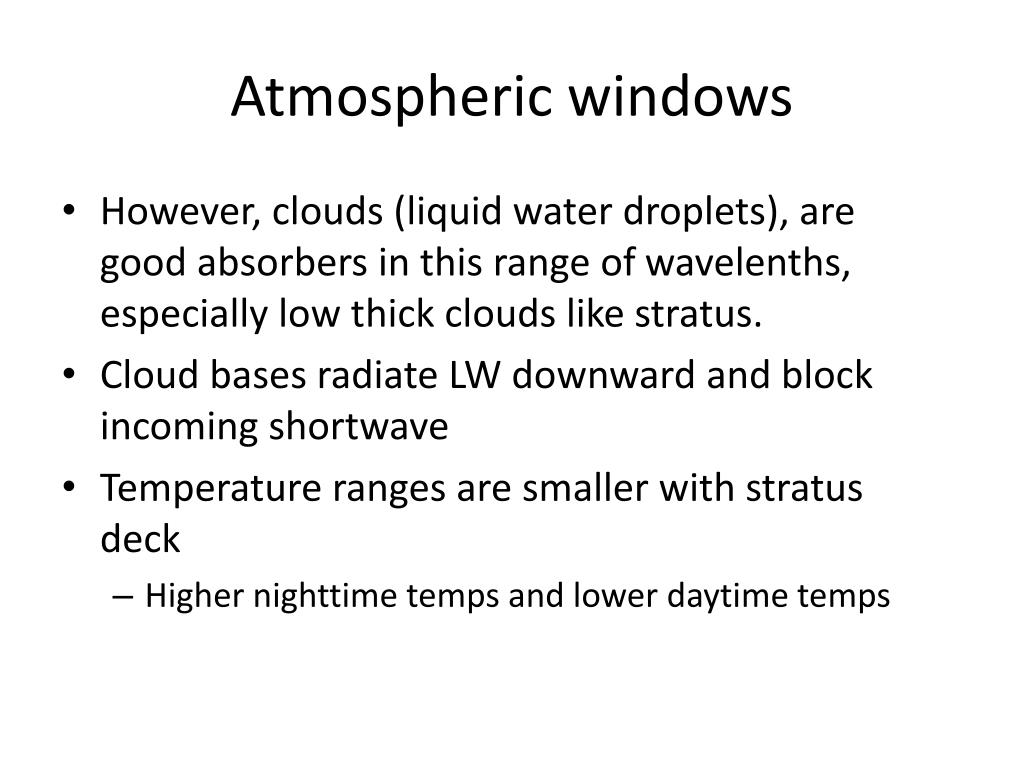 Atmospheric windows

• However, clouds (liquid water droplets), are good absorbers in this range of wavelenths, especially low thick clouds like stratus.
• Cloud bases radiate LW downward and block incoming shortwave
• Temperature ranges are smaller with stratus deck
– Higher nighttime temps and lower daytime temps